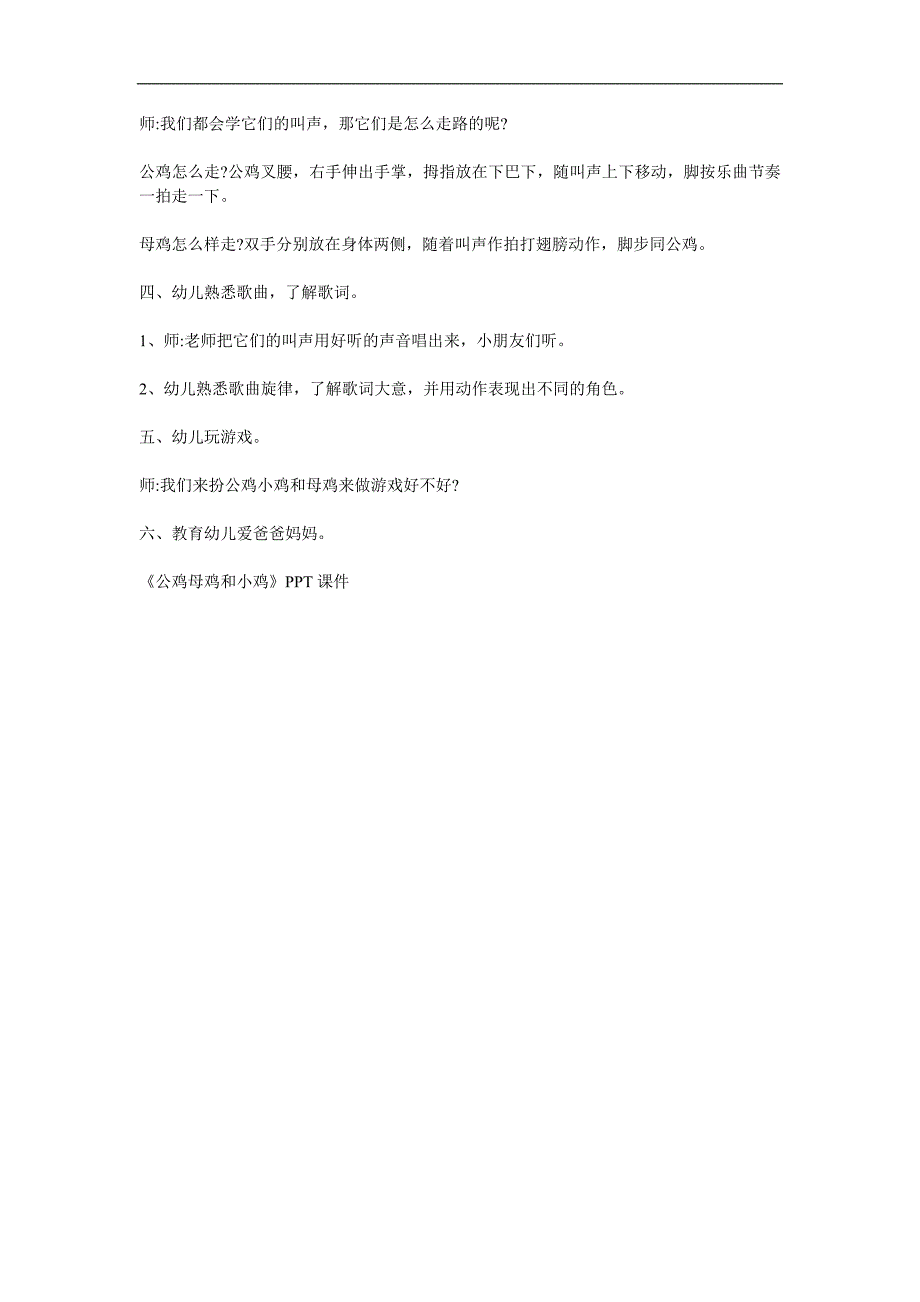 师:我们都会学它们的叫声，那它们是怎么走路的呢?

公鸡怎么走?公鸡叉腰，右手伸出手掌，拇指放在下巴下，随叫声上下移动，脚按乐曲节奏一拍走一下。

母鸡怎么样走?双手分别放在身体两侧，随着叫声作拍打翅膀动作，脚步同公鸡。

四、幼儿熟悉歌曲，了解歌词。

1、师:老师把它们的叫声用好听的声音唱出来，小朋友们听。

2、幼儿熟悉歌曲旋律，了解歌词大意，并用动作表现出不同的角色。

五、幼儿玩游戏。

师:我们来扮公鸡小鸡和母鸡来做游戏好不好?

六、教育幼儿爱爸爸妈妈。

《公鸡母鸡和小鸡》PPT 课件